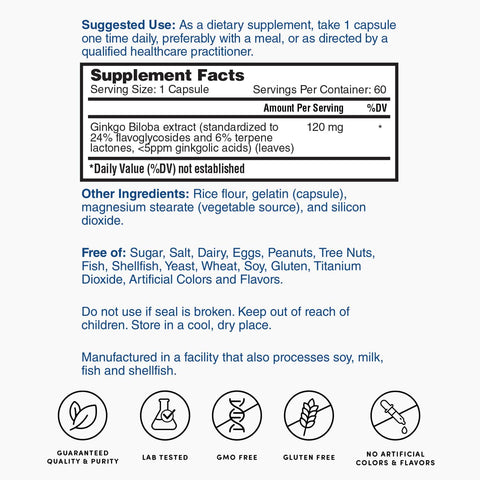 Suggested Use: As a dietary supplement, take 1 capsule one time daily, preferably with a meal, or as directed by a qualified healthcare practitioner.

Supplement Facts
Serving Size: 1 Capsule Servings Per Container: 60

| | Amount Per Serving | %DV |
|---|---|---|
| Ginkgo Biloba extract (standardized to 24% flavoglycosides and 6% terpene lactones, <5ppm ginkgolic acids) (leaves) | 120 mg | * |

*Daily Value (%DV) not established

Other Ingredients: Rice flour, gelatin (capsule), magnesium stearate (vegetable source), and silicon dioxide.

Free of: Sugar, Salt, Dairy, Eggs, Peanuts, Tree Nuts, Fish, Shellfish, Yeast, Wheat, Soy, Gluten, Titanium Dioxide, Artificial Colors and Flavors.

Do not use if seal is broken. Keep out of reach of children. Store in a cool, dry place.

Manufactured in a facility that also processes soy, milk, fish and shellfish.

GUARANTEED QUALITY & PURITY

LAB TESTED

GMO FREE

GLUTEN FREE

NO ARTIFICIAL COLORS & FLAVORS